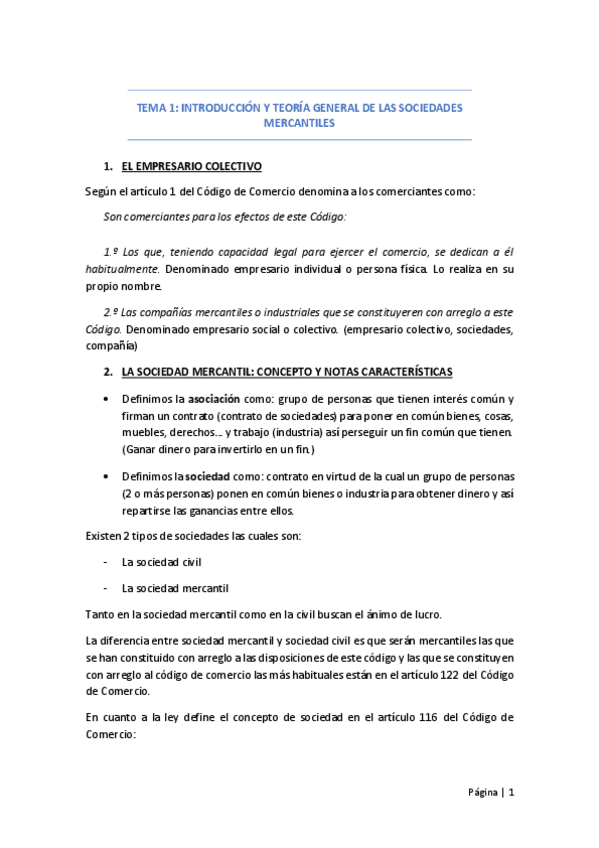 TEMA 1: INTRODUCCIÓN Y TEORÍA GENERAL DE LAS SOCIEDADES MERCANTILES

1. EL EMPRESARIO COLECTIVO

Según el artículo 1 del Código de Comercio denomina a los comerciantes como:

Son comerciantes para los efectos de este Código:

1.º Los que, teniendo capacidad legal para ejercer el comercio, se dedican a él habitualmente. Denominado empresario individual o persona física. Lo realiza en su propio nombre.

2.º Las compañías mercantiles o industriales que se constituyeren con arreglo a este Código. Denominado empresario social o colectivo. (empresario colectivo, sociedades, compañía)

2. LA SOCIEDAD MERCANTIL: CONCEPTO Y NOTAS CARACTERÍSTICAS

• Definimos la asociación como: grupo de personas que tienen interés común y firman un contrato (contrato de sociedades) para poner en común bienes, cosas, muebles, derechos… y trabajo (industria) así perseguir un fin común que tienen. (Ganar dinero para invertirlo en un fin.)

• Definimos la sociedad como: contrato en virtud de la cual un grupo de personas (2 o más personas) ponen en común bienes o industria para obtener dinero y así repartirse las ganancias entre ellos.

Existen 2 tipos de sociedades las cuales son:

- La sociedad civil

- La sociedad mercantil

Tanto en la sociedad mercantil como en la civil buscan el ánimo de lucro.

La diferencia entre sociedad mercantil y sociedad civil es que serán mercantiles las que se han constituido con arreglo a las disposiciones de este código y las que se constituyen con arreglo al código de comercio las más habituales están en el artículo 122 del Código de Comercio.

En cuanto a la ley define el concepto de sociedad en el artículo 116 del Código de Comercio:

Página | 1